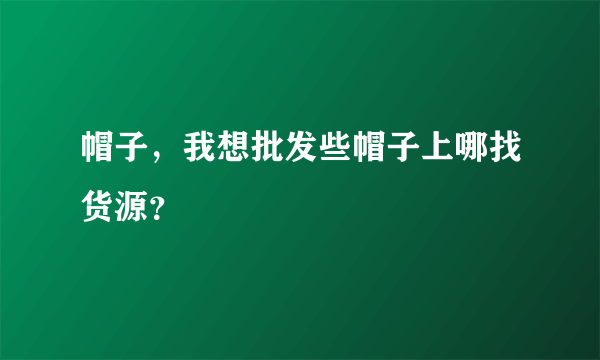 帽子，我想批发些帽子上哪找货源?